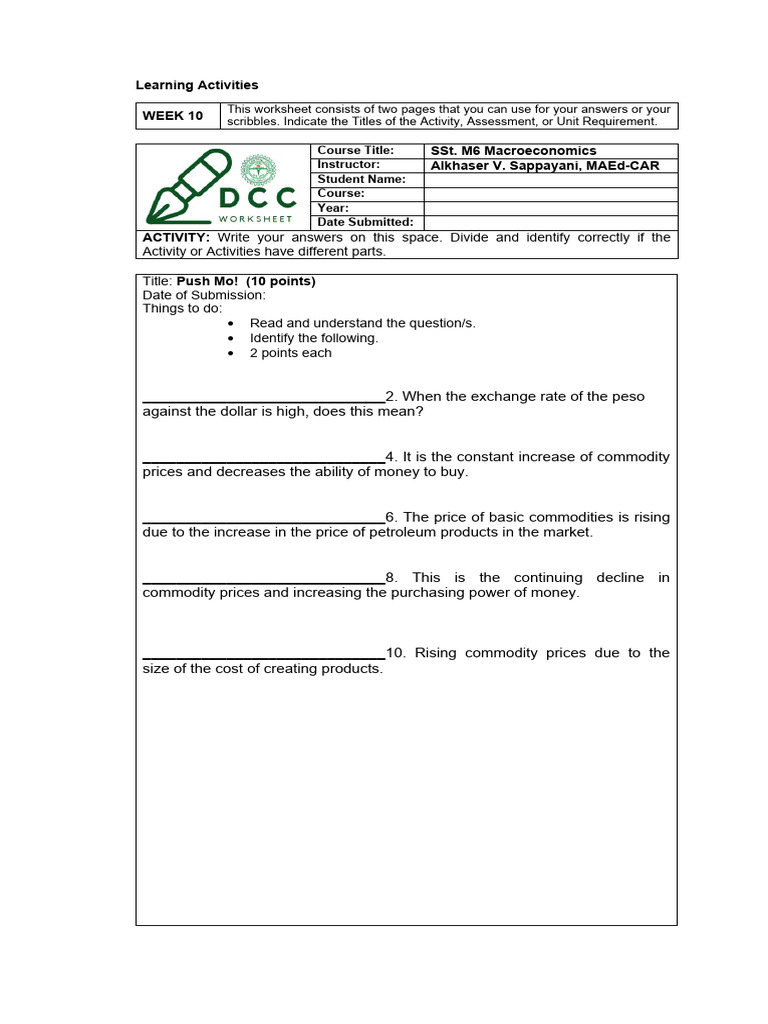 Learning Activities

| WEEK 10 | This worksheet consists of two pages that you can use for your answers or your scribbles. Indicate the Titles of the Activity, Assessment, or Unit Requirement. |
|---|---|

DCC
WORKSHEET

| Course Title: | SSt. M6 Macroeconomics |
|---|---|
| Instructor: | Alkhaser V. Sappayani, MAEd-CAR |
| Student Name: | |
| Course: | |
| Year: | |
| Date Submitted: | |

ACTIVITY: Write your answers on this space. Divide and identify correctly if the Activity or Activities have different parts.

Title: Push Mo! (10 points)
Date of Submission:
Things to do:
• Read and understand the question/s.
• Identify the following.
• 2 points each

______________________________2. When the exchange rate of the peso against the dollar is high, does this mean?

______________________________4. It is the constant increase of commodity prices and decreases the ability of money to buy.

______________________________6. The price of basic commodities is rising due to the increase in the price of petroleum products in the market.

______________________________8. This is the continuing decline in commodity prices and increasing the purchasing power of money.

______________________________10. Rising commodity prices due to the size of the cost of creating products.